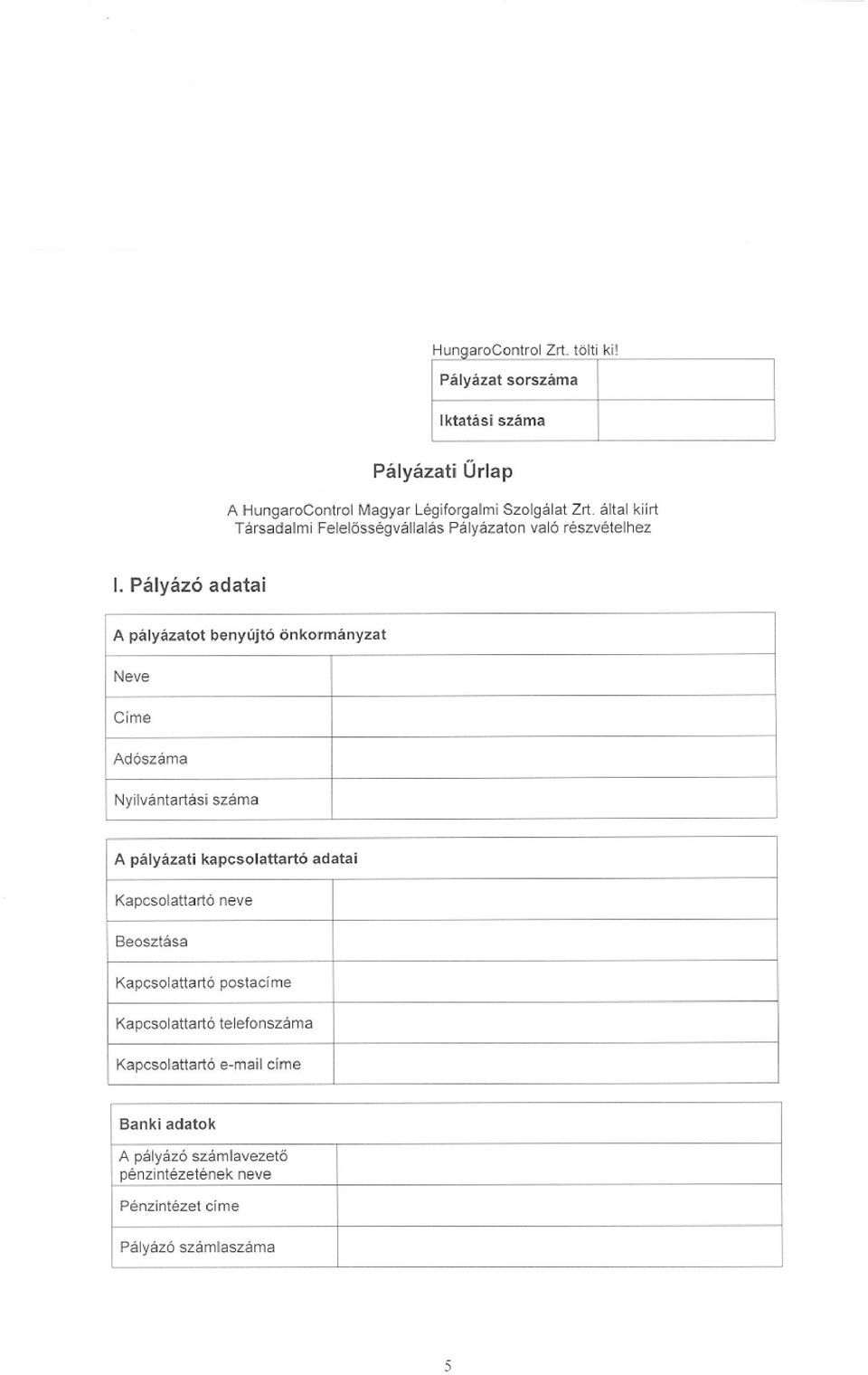 HungaroControl Zrt. tölti ki!

| Pályázat sorszáma | |
|---|---|
| Iktatási száma | |

Pályázati Űrlap

A HungaroControl Magyar Légiforgalmi Szolgálat Zrt. által kiírt Társadalmi Felelősségvállalás Pályázaton való részvételhez

I. Pályázó adatai

| A pályázatot benyújtó önkormányzat | |
|---|---|
| Neve | |
| Címe | |
| Adószáma | |
| Nyilvántartási száma | |

| A pályázati kapcsolattartó adatai | |
|---|---|
| Kapcsolattartó neve | |
| Beosztása | |
| Kapcsolattartó postacíme | |
| Kapcsolattartó telefonszáma | |
| Kapcsolattartó e-mail címe | |

| Banki adatok | |
|---|---|
| A pályázó számlavezető pénzintézetének neve | |
| Pénzintézet címe | |
| Pályázó számlaszáma | |

5